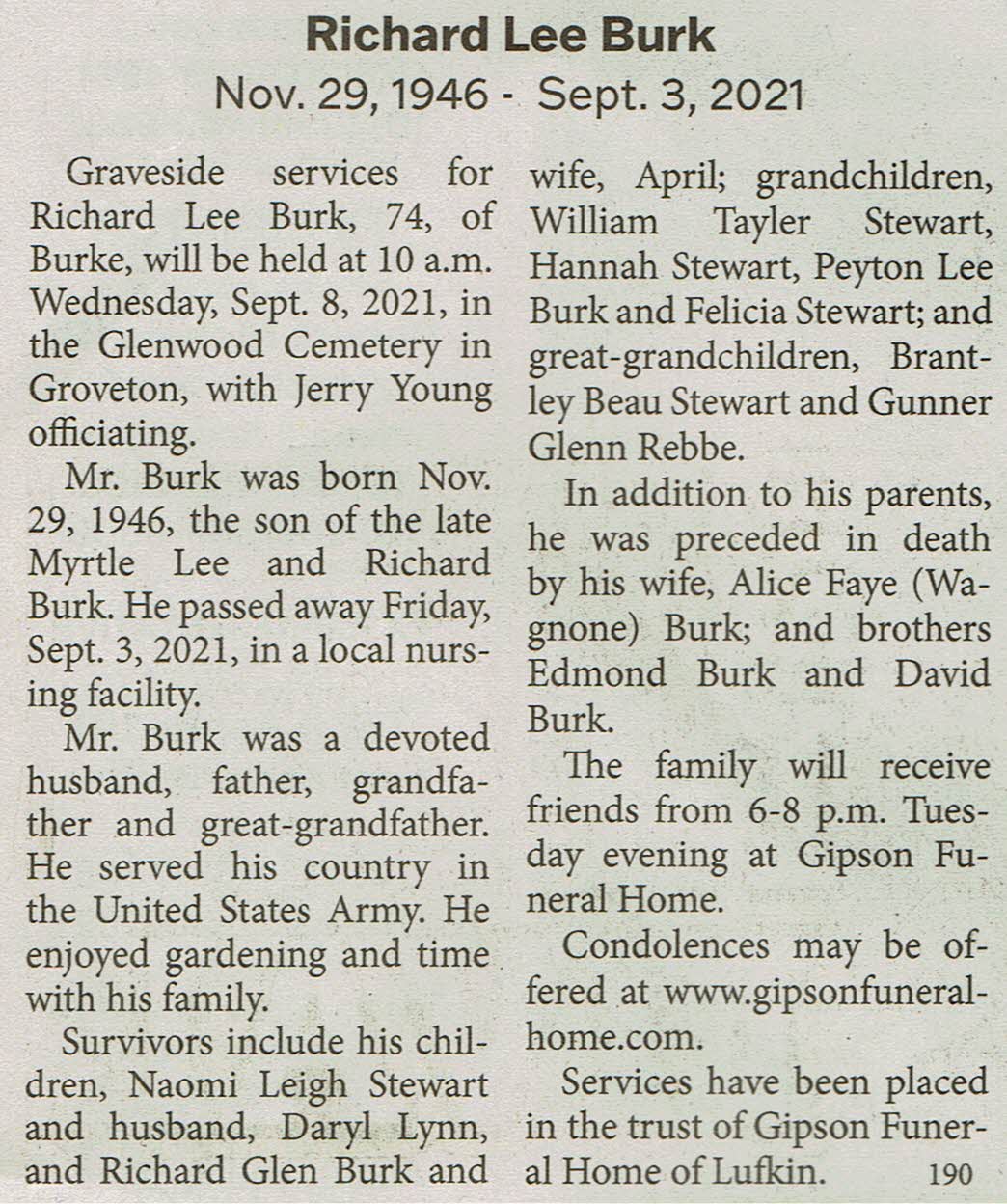 Richard Lee Burk
Nov. 29, 1946 - Sept. 3, 2021

Graveside services for Richard Lee Burk, 74, of Burke, will be held at 10 a.m. Wednesday, Sept. 8, 2021, in the Glenwood Cemetery in Groveton, with Jerry Young officiating.

Mr. Burk was born Nov. 29, 1946, the son of the late Myrtle Lee and Richard Burk. He passed away Friday, Sept. 3, 2021, in a local nursing facility.

Mr. Burk was a devoted husband, father, grandfather and great-grandfather. He served his country in the United States Army. He enjoyed gardening and time with his family.

Survivors include his children, Naomi Leigh Stewart and husband, Daryl Lynn, and Richard Glen Burk and wife, April; grandchildren, William Tayler Stewart, Hannah Stewart, Peyton Lee Burk and Felicia Stewart; and great-grandchildren, Brantley Beau Stewart and Gunner Glenn Rebbe.

In addition to his parents, he was preceded in death by his wife, Alice Faye (Wagnone) Burk; and brothers Edmond Burk and David Burk.

The family will receive friends from 6-8 p.m. Tuesday evening at Gipson Funeral Home.

Condolences may be offered at www.gipsonfuneralhome.com.

Services have been placed in the trust of Gipson Funeral Home of Lufkin. 190